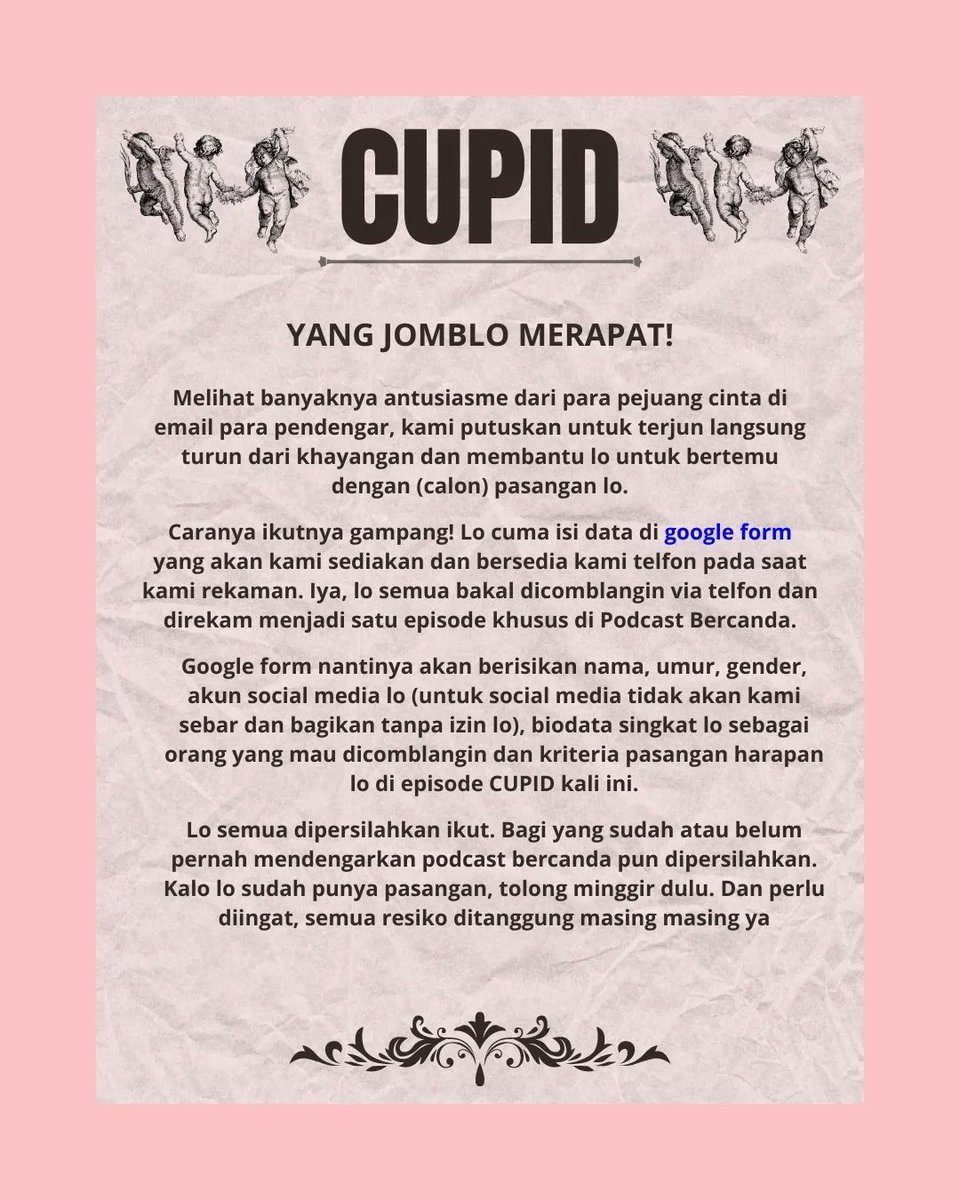 CUPID

YANG JOMBLO MERAPAT!

Melihat banyaknya antusiasme dari para pejuang cinta di email para pendengar, kami putuskan untuk terjun langsung turun dari khayangan dan membantu lo untuk bertemu dengan (calon) pasangan lo.

Caranya ikutnya gampang! Lo cuma isi data di google form yang akan kami sediakan dan bersedia kami telfon pada saat kami rekaman. Iya, lo semua bakal dicomblangin via telfon dan direkam menjadi satu episode khusus di Podcast Bercanda.

Google form nantinya akan berisikan nama, umur, gender, akun social media lo (untuk social media tidak akan kami sebar dan bagikan tanpa izin lo), biodata singkat lo sebagai orang yang mau dicomblangin dan kriteria pasangan harapan lo di episode CUPID kali ini.

Lo semua dipersilahkan ikut. Bagi yang sudah atau belum pernah mendengarkan podcast bercanda pun dipersilahkan. Kalo lo sudah punya pasangan, tolong minggir dulu. Dan perlu diingat, semua resiko ditanggung masing masing ya